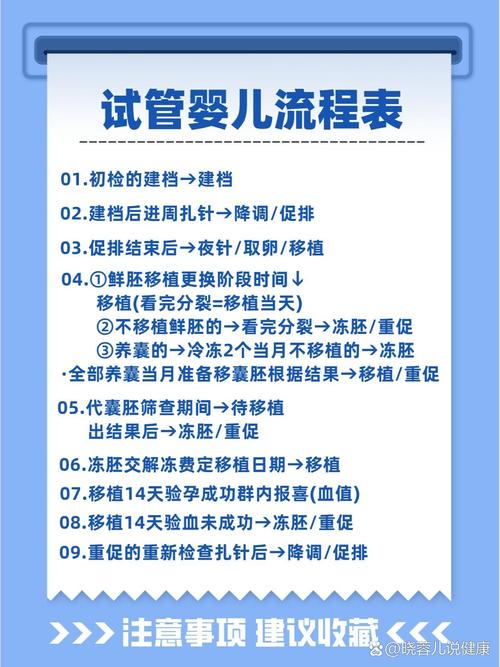 试管婴儿流程表

01.初检的建档→建档

02.建档后进周扎针→降调/促排

03.促排结束后→夜针/取卵/移植

04.①鲜胚移植更换阶段时间↓
移植(看完分裂=移植当天)
②不移植鲜胚的→看完分裂→冻胚/重促
③养囊的→冷冻2个当月不移植的→冻胚
·全部养囊当月准备移囊胚根据结果→移植/重促

05.代囊胚筛查期间→待移植
出结果后→冻胚/重促

06.冻胚交解冻费定移植日期→移植

07.移植14天验孕成功群内报喜(血值)

08.移植14天验血未成功→冻胚/重促

09.重促的重新检查扎针后→降调/促排

>>> 注意事项 建议收藏 <<<

@晓蓉儿说健康